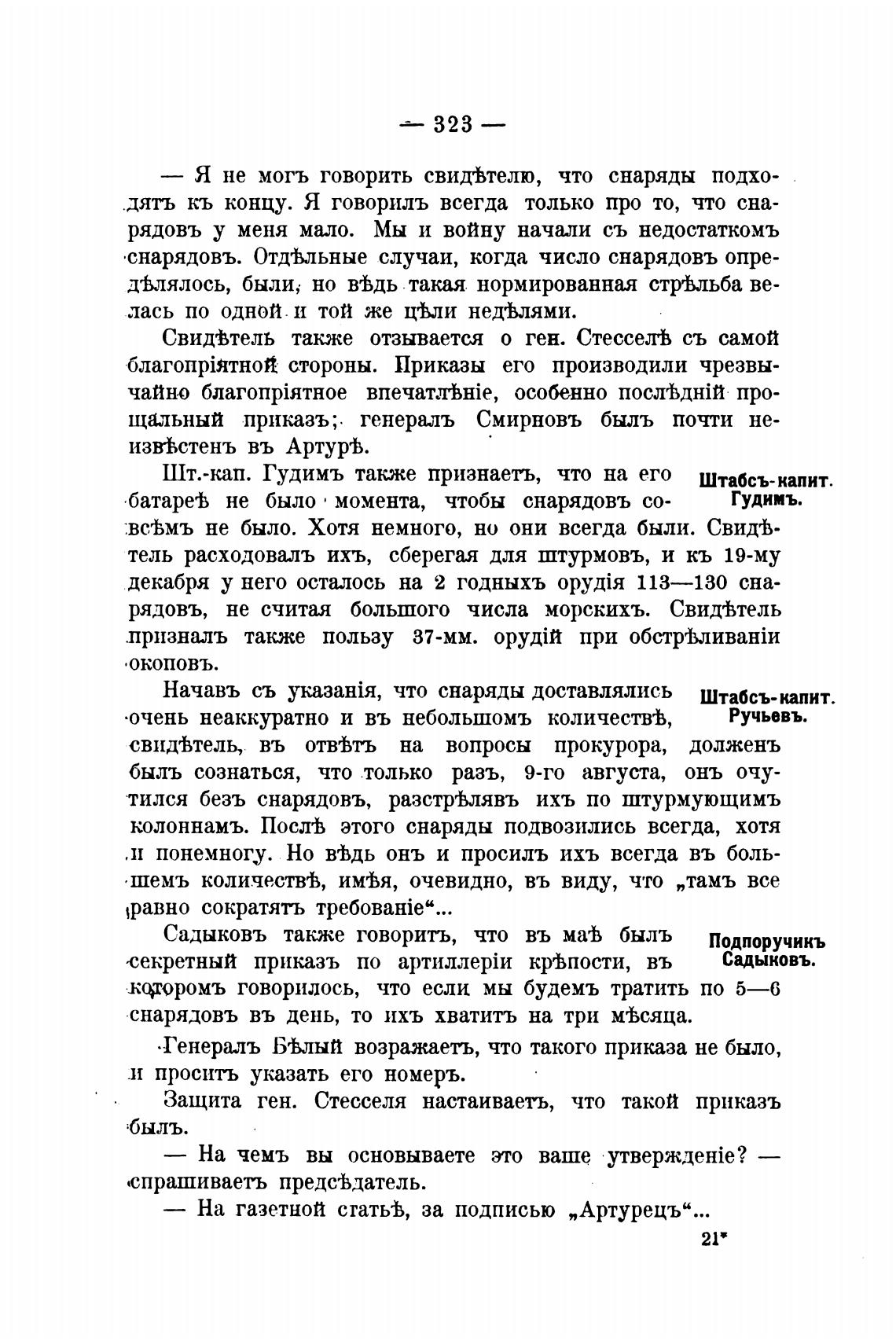 — 323 —

— Я не могъ говорить свидѣтелю, что снаряды подходятъ къ концу. Я говорилъ всегда только про то, что снарядовъ у меня мало. Мы и войну начали съ недостаткомъ снарядовъ. Отдѣльные случаи, когда число снарядовъ опредѣлялось, были, но вѣдь такая нормированная стрѣльба велась по одной и той же цѣли недѣлями.

Свидѣтель также отзывается о ген. Стесселѣ съ самой благопріятной стороны. Приказы его производили чрезвычайно благопріятное впечатлѣніе, особенно послѣдній прощальный приказъ; генералъ Смирновъ былъ почти неизвѣстенъ въ Артурѣ.

Штабсъ-капит. Гудимъ.

Шт.-кап. Гудимъ также признаетъ, что на его батареѣ не было момента, чтобы снарядовъ совсѣмъ не было. Хотя немного, но они всегда были. Свидѣтель расходовалъ ихъ, сберегая для штурмовъ, и къ 19-му декабря у него осталось на 2 годныхъ орудія 113—130 снарядовъ, не считая большого числа морскихъ. Свидѣтель призналъ также пользу 37-мм. орудій при обстрѣливаніи окоповъ.

Штабсъ-капит. Ручьевъ.

Начавъ съ указанія, что снаряды доставлялись очень неаккуратно и въ небольшомъ количествѣ, свидѣтель, въ отвѣтъ на вопросы прокурора, долженъ былъ сознаться, что только разъ, 9-го августа, онъ очутился безъ снарядовъ, разстрѣлявъ ихъ по штурмующимъ колоннамъ. Послѣ этого снаряды подвозились всегда, хотя и понемногу. Но вѣдь онъ и просилъ ихъ всегда въ большемъ количествѣ, имѣя, очевидно, въ виду, что „тамъ все равно сократятъ требованіе“...

Подпоручикъ Садыковъ.

Садыковъ также говоритъ, что въ маѣ былъ секретный приказъ по артиллеріи крѣпости, въ которомъ говорилось, что если мы будемъ тратить по 5—6 снарядовъ въ день, то ихъ хватитъ на три мѣсяца.

Генералъ Бѣлый возражаетъ, что такого приказа не было, и проситъ указать его номеръ.

Защита ген. Стесселя настаиваетъ, что такой приказъ былъ.

— На чемъ вы основываете это ваше утвержденіе? — спрашиваетъ предсѣдатель.

— На газетной статьѣ, за подписью „Артурецъ“...

21*